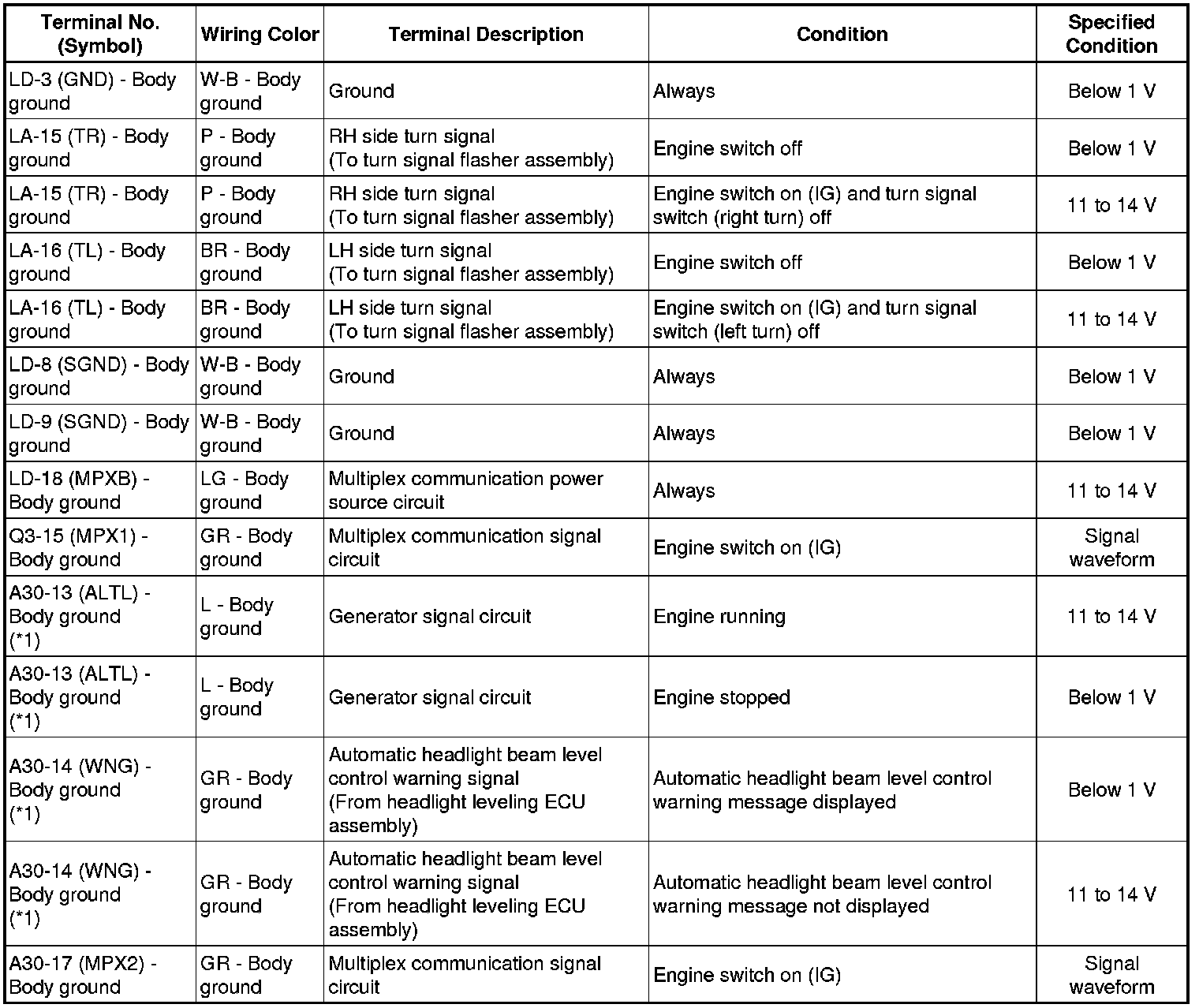 | Terminal No. (Symbol) | Wiring Color | Terminal Description | Condition | Specified Condition |
|---|---|---|---|---|
| LD-3 (GND) - Body ground | W-B - Body ground | Ground | Always | Below 1 V |
| LA-15 (TR) - Body ground | P - Body ground | RH side turn signal (To turn signal flasher assembly) | Engine switch off | Below 1 V |
| LA-15 (TR) - Body ground | P - Body ground | RH side turn signal (To turn signal flasher assembly) | Engine switch on (IG) and turn signal switch (right turn) off | 11 to 14 V |
| LA-16 (TL) - Body ground | BR - Body ground | LH side turn signal (To turn signal flasher assembly) | Engine switch off | Below 1 V |
| LA-16 (TL) - Body ground | BR - Body ground | LH side turn signal (To turn signal flasher assembly) | Engine switch on (IG) and turn signal switch (left turn) off | 11 to 14 V |
| LD-8 (SGND) - Body ground | W-B - Body ground | Ground | Always | Below 1 V |
| LD-9 (SGND) - Body ground | W-B - Body ground | Ground | Always | Below 1 V |
| LD-18 (MPXB) - Body ground | LG - Body ground | Multiplex communication power source circuit | Always | 11 to 14 V |
| Q3-15 (MPX1) - Body ground | GR - Body ground | Multiplex communication signal circuit | Engine switch on (IG) | Signal waveform |
| A30-13 (ALTL) - Body ground (*1) | L - Body ground | Generator signal circuit | Engine running | 11 to 14 V |
| A30-13 (ALTL) - Body ground (*1) | L - Body ground | Generator signal circuit | Engine stopped | Below 1 V |
| A30-14 (WNG) - Body ground (*1) | GR - Body ground | Automatic headlight beam level control warning signal (From headlight leveling ECU assembly) | Automatic headlight beam level control warning message displayed | Below 1 V |
| A30-14 (WNG) - Body ground (*1) | GR - Body ground | Automatic headlight beam level control warning signal (From headlight leveling ECU assembly) | Automatic headlight beam level control warning message not displayed | 11 to 14 V |
| A30-17 (MPX2) - Body ground | GR - Body ground | Multiplex communication signal circuit | Engine switch on (IG) | Signal waveform |